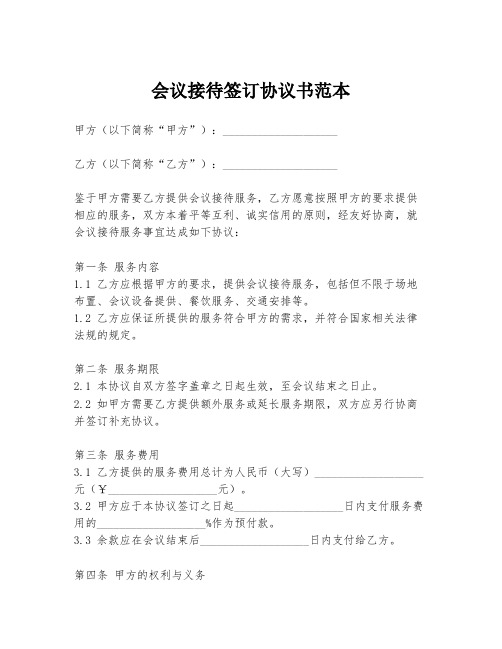 会议接待签订协议书范本

甲方（以下简称“甲方”）：____________________

乙方（以下简称“乙方”）：____________________

鉴于甲方需要乙方提供会议接待服务，乙方愿意按照甲方的要求提供相应的服务，双方本着平等互利、诚实信用的原则，经友好协商，就会议接待服务事宜达成如下协议：

第一条 服务内容
1.1 乙方应根据甲方的要求，提供会议接待服务，包括但不限于场地布置、会议设备提供、餐饮服务、交通安排等。
1.2 乙方应保证所提供的服务符合甲方的需求，并符合国家相关法律法规的规定。

第二条 服务期限
2.1 本协议自双方签字盖章之日起生效，至会议结束之日止。
2.2 如甲方需要乙方提供额外服务或延长服务期限，双方应另行协商并签订补充协议。

第三条 服务费用
3.1 乙方提供的服务费用总计为人民币（大写）____________________元（¥____________________元）。
3.2 甲方应于本协议签订之日起____________________日内支付服务费用的____________________%作为预付款。
3.3 余款应在会议结束后____________________日内支付给乙方。

第四条 甲方的权利与义务